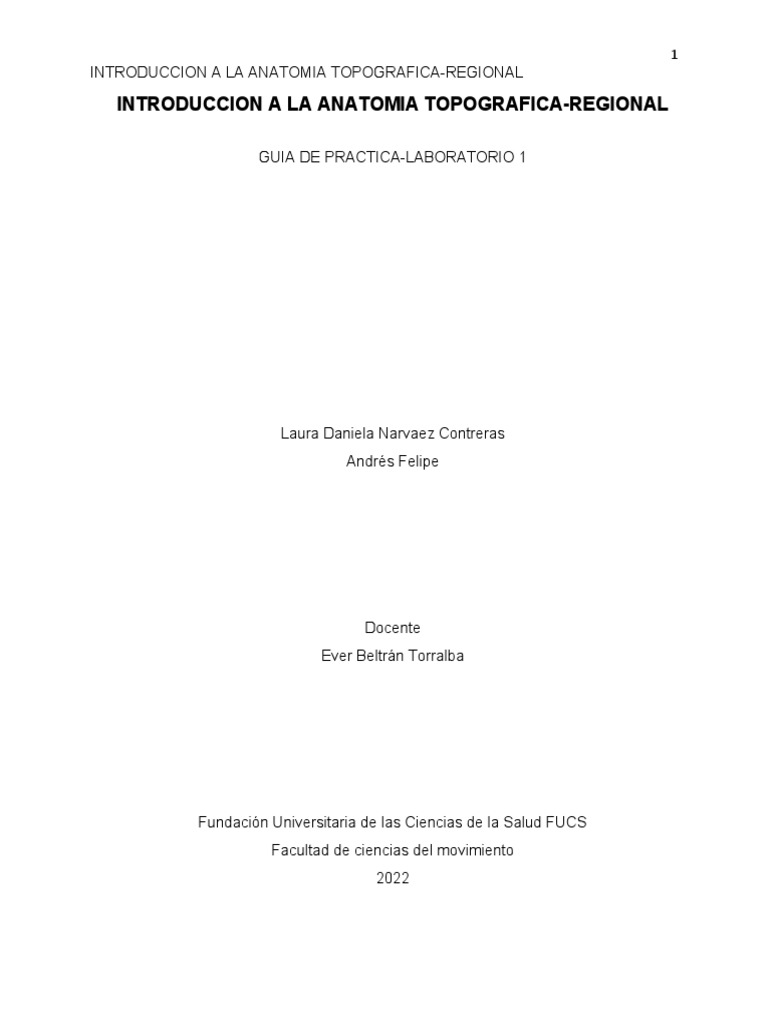 1

INTRODUCCION A LA ANATOMIA TOPOGRAFICA-REGIONAL

INTRODUCCION A LA ANATOMIA TOPOGRAFICA-REGIONAL

GUIA DE PRACTICA-LABORATORIO 1

Laura Daniela Narvaez Contreras
Andrés Felipe

Docente
Ever Beltrán Torralba

Fundación Universitaria de las Ciencias de la Salud FUCS
Facultad de ciencias del movimiento
2022